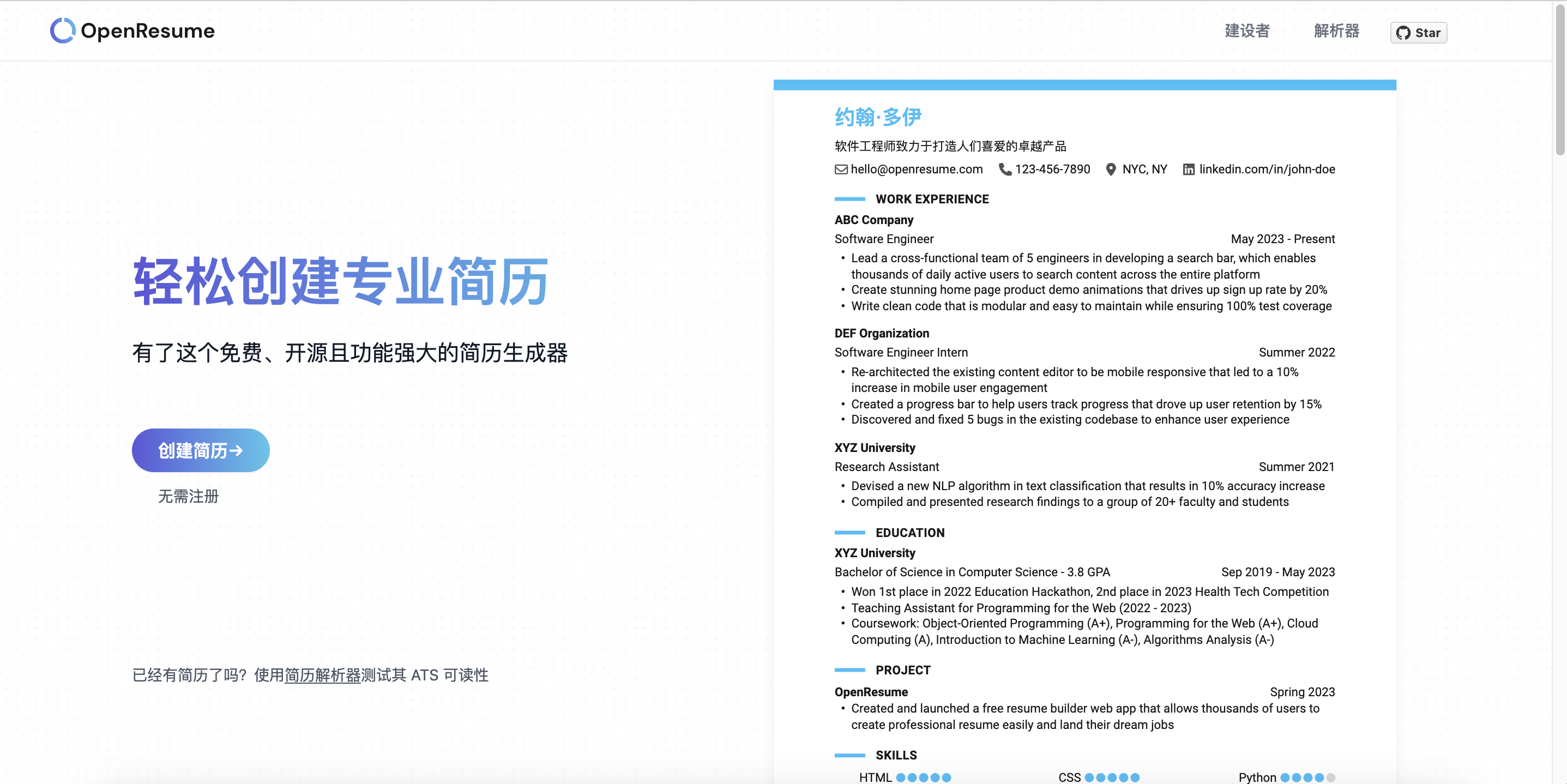 OpenResume

建设者 解析器 Star

轻松创建专业简历

有了这个免费、开源且功能强大的简历生成器

创建简历→

无需注册

已经有简历了吗？使用简历解析器测试其 ATS 可读性

约翰·多伊

软件工程师致力于打造人们喜爱的卓越产品

hello@openresume.com 123-456-7890 NYC, NY linkedin.com/in/john-doe

WORK EXPERIENCE

ABC Company

Software Engineer May 2023 - Present

• Lead a cross-functional team of 5 engineers in developing a search bar, which enables thousands of daily active users to search content across the entire platform
• Create stunning home page product demo animations that drives up sign up rate by 20%
• Write clean code that is modular and easy to maintain while ensuring 100% test coverage

DEF Organization

Software Engineer Intern Summer 2022

• Re-architected the existing content editor to be mobile responsive that led to a 10% increase in mobile user engagement
• Created a progress bar to help users track progress that drove up user retention by 15%
• Discovered and fixed 5 bugs in the existing codebase to enhance user experience

XYZ University

Research Assistant Summer 2021

• Devised a new NLP algorithm in text classification that results in 10% accuracy increase
• Compiled and presented research findings to a group of 20+ faculty and students

EDUCATION

XYZ University

Bachelor of Science in Computer Science - 3.8 GPA Sep 2019 - May 2023

• Won 1st place in 2022 Education Hackathon, 2nd place in 2023 Health Tech Competition
• Teaching Assistant for Programming for the Web (2022 - 2023)
• Coursework: Object-Oriented Programming (A+), Programming for the Web (A+), Cloud Computing (A), Introduction to Machine Learning (A-), Algorithms Analysis (A-)

PROJECT

OpenResume Spring 2023

• Created and launched a free resume builder web app that allows thousands of users to create professional resume easily and land their dream jobs

SKILLS

HTML CSS Python